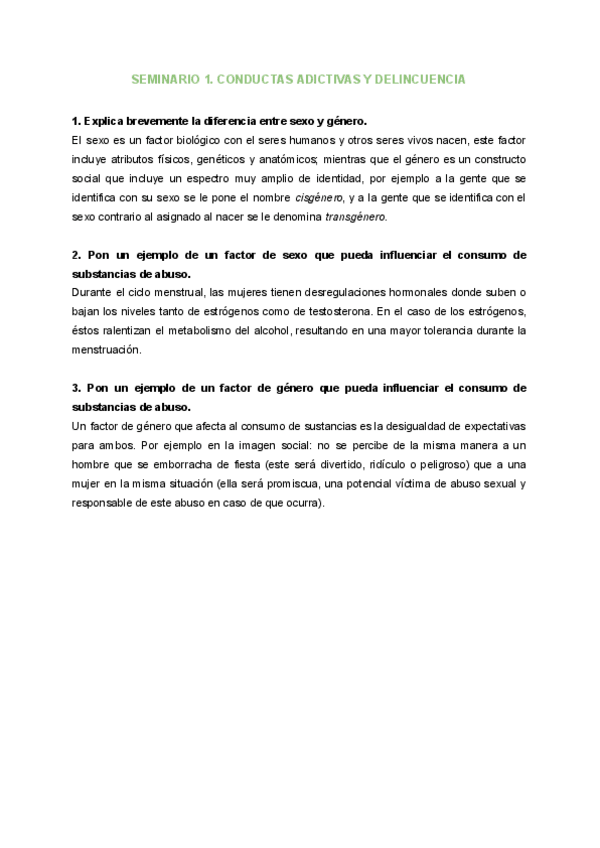 SEMINARIO 1. CONDUCTAS ADICTIVAS Y DELINCUENCIA

1. Explica brevemente la diferencia entre sexo y género.
El sexo es un factor biológico con el seres humanos y otros seres vivos nacen, este factor incluye atributos físicos, genéticos y anatómicos; mientras que el género es un constructo social que incluye un espectro muy amplio de identidad, por ejemplo a la gente que se identifica con su sexo se le pone el nombre cisgénero, y a la gente que se identifica con el sexo contrario al asignado al nacer se le denomina transgénero.

2. Pon un ejemplo de un factor de sexo que pueda influenciar el consumo de substancias de abuso.
Durante el ciclo menstrual, las mujeres tienen desregulaciones hormonales donde suben o bajan los niveles tanto de estrógenos como de testosterona. En el caso de los estrógenos, éstos ralentizan el metabolismo del alcohol, resultando en una mayor tolerancia durante la menstruación.

3. Pon un ejemplo de un factor de género que pueda influenciar el consumo de substancias de abuso.
Un factor de género que afecta al consumo de sustancias es la desigualdad de expectativas para ambos. Por ejemplo en la imagen social: no se percibe de la misma manera a un hombre que se emborracha de fiesta (este será divertido, ridículo o peligroso) que a una mujer en la misma situación (ella será promiscua, una potencial víctima de abuso sexual y responsable de este abuso en caso de que ocurra).